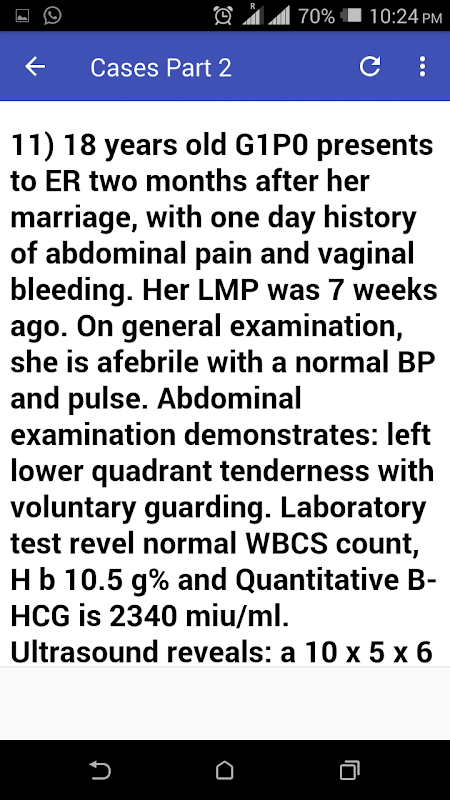 R 70% 10:24 PM

Cases Part 2

11) 18 years old G1P0 presents to ER two months after her marriage, with one day history of abdominal pain and vaginal bleeding. Her LMP was 7 weeks ago. On general examination, she is afebrile with a normal BP and pulse. Abdominal examination demonstrates: left lower quadrant tenderness with voluntary guarding. Laboratory test revel normal WBCS count, H b 10.5 g% and Quantitative B-HCG is 2340 miu/ml. Ultrasound reveals: a 10 x 5 x 6